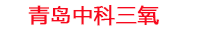 青岛中科三氧